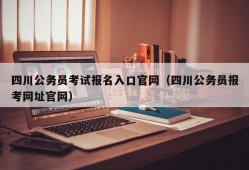 四川公务员考试报名入口官网（四川公务员报考网址官网）